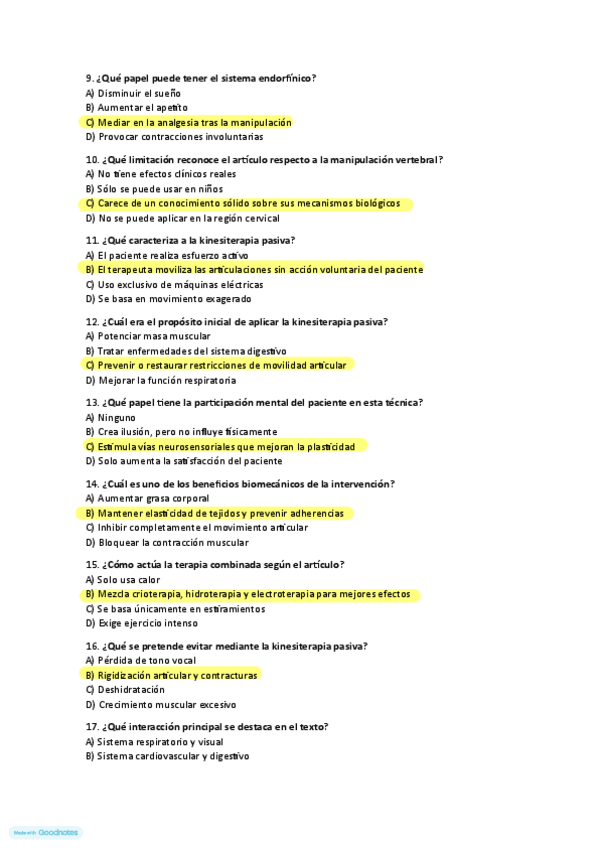 9. ¿Qué papel puede tener el sistema endorfínico?
A) Disminuir el sueño
B) Aumentar el apetito
C) Mediar en la analgesia tras la manipulación
D) Provocar contracciones involuntarias

10. ¿Qué limitación reconoce el artículo respecto a la manipulación vertebral?
A) No tiene efectos clínicos reales
B) Sólo se puede usar en niños
C) Carece de un conocimiento sólido sobre sus mecanismos biológicos
D) No se puede aplicar en la región cervical

11. ¿Qué caracteriza a la kinesiterapia pasiva?
A) El paciente realiza esfuerzo activo
B) El terapeuta moviliza las articulaciones sin acción voluntaria del paciente
C) Uso exclusivo de máquinas eléctricas
D) Se basa en movimiento exagerado

12. ¿Cuál era el propósito inicial de aplicar la kinesiterapia pasiva?
A) Potenciar masa muscular
B) Tratar enfermedades del sistema digestivo
C) Prevenir o restaurar restricciones de movilidad articular
D) Mejorar la función respiratoria

13. ¿Qué papel tiene la participación mental del paciente en esta técnica?
A) Ninguno
B) Crea ilusión, pero no influye físicamente
C) Estimula vías neurosensoriales que mejoran la plasticidad
D) Solo aumenta la satisfacción del paciente

14. ¿Cuál es uno de los beneficios biomecánicos de la intervención?
A) Aumentar grasa corporal
B) Mantener elasticidad de tejidos y prevenir adherencias
C) Inhibir completamente el movimiento articular
D) Bloquear la contracción muscular

15. ¿Cómo actúa la terapia combinada según el artículo?
A) Solo usa calor
B) Mezcla crioterapia, hidroterapia y electroterapia para mejores efectos
C) Se basa únicamente en estiramientos
D) Exige ejercicio intenso

16. ¿Qué se pretende evitar mediante la kinesiterapia pasiva?
A) Pérdida de tono vocal
B) Rigidización articular y contracturas
C) Deshidratación
D) Crecimiento muscular excesivo

17. ¿Qué interacción principal se destaca en el texto?
A) Sistema respiratorio y visual
B) Sistema cardiovascular y digestivo

Made with Goodnotes